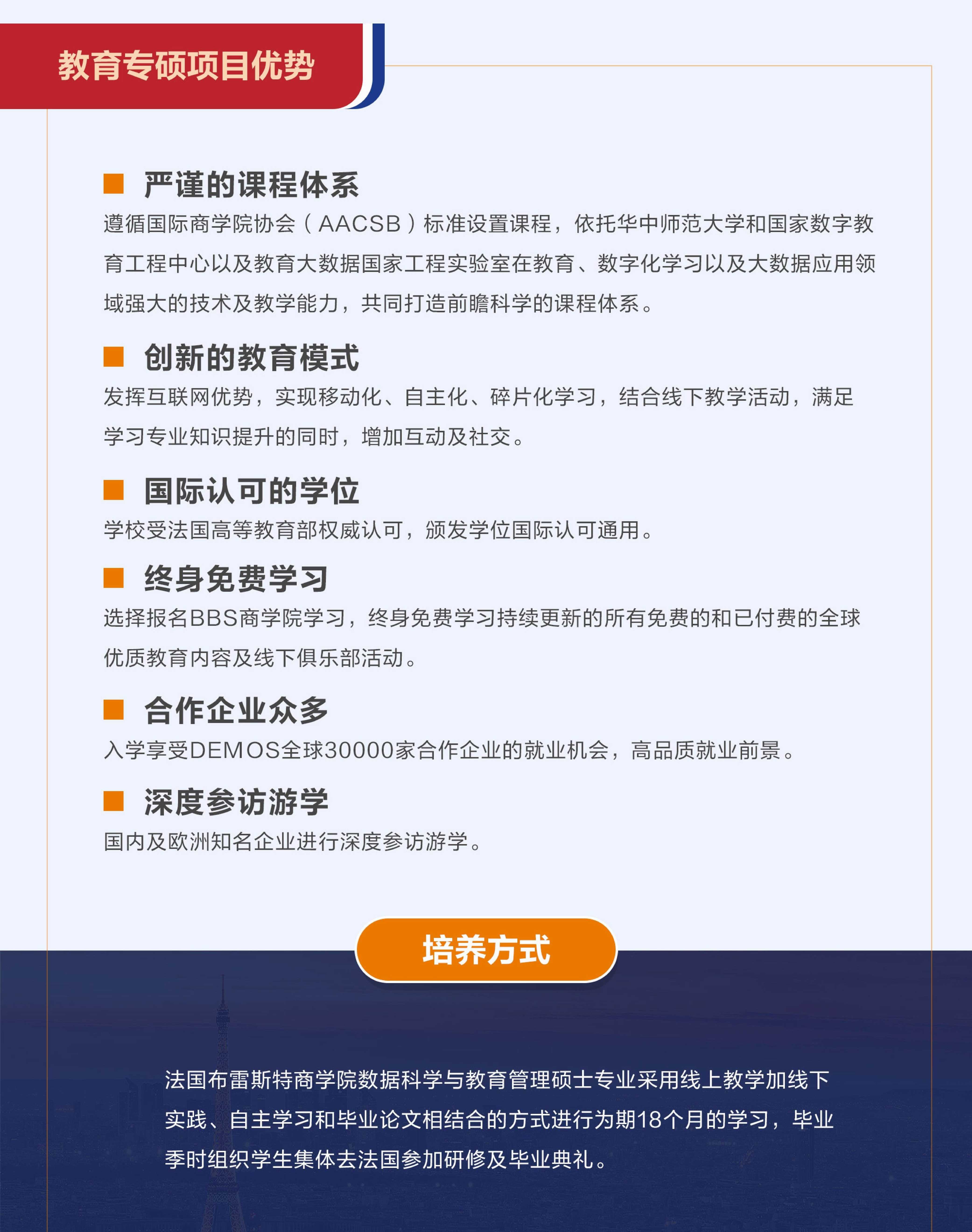 教育专硕项目优势

严谨的课程体系

遵循国际商学院协会（AACSB）标准设置课程，依托华中师范大学和国家数字教育工程中心以及教育大数据国家工程实验室在教育、数字化学习以及大数据应用领域强大的技术及教学能力，共同打造前瞻科学的课程体系。

创新的教育模式

发挥互联网优势，实现移动化、自主化、碎片化学习，结合线下教学活动，满足学习专业知识提升的同时，增加互动及社交。

国际认可的学位

学校受法国高等教育部权威认可，颁发学位国际认可通用。

终身免费学习

选择报名BBS商学院学习，终身免费学习持续更新的所有免费的和已付费的全球优质教育内容及线下俱乐部活动。

合作企业众多

入学享受DEMOS全球30000家合作企业的就业机会，高品质就业前景。

深度参访游学

国内及欧洲知名企业进行深度参访游学。

培养方式

法国布雷斯特商学院数据科学与教育管理硕士专业采用线上教学加线下实践、自主学习和毕业论文相结合的方式进行为期18个月的学习，毕业季时组织学生集体去法国参加研修及毕业典礼。